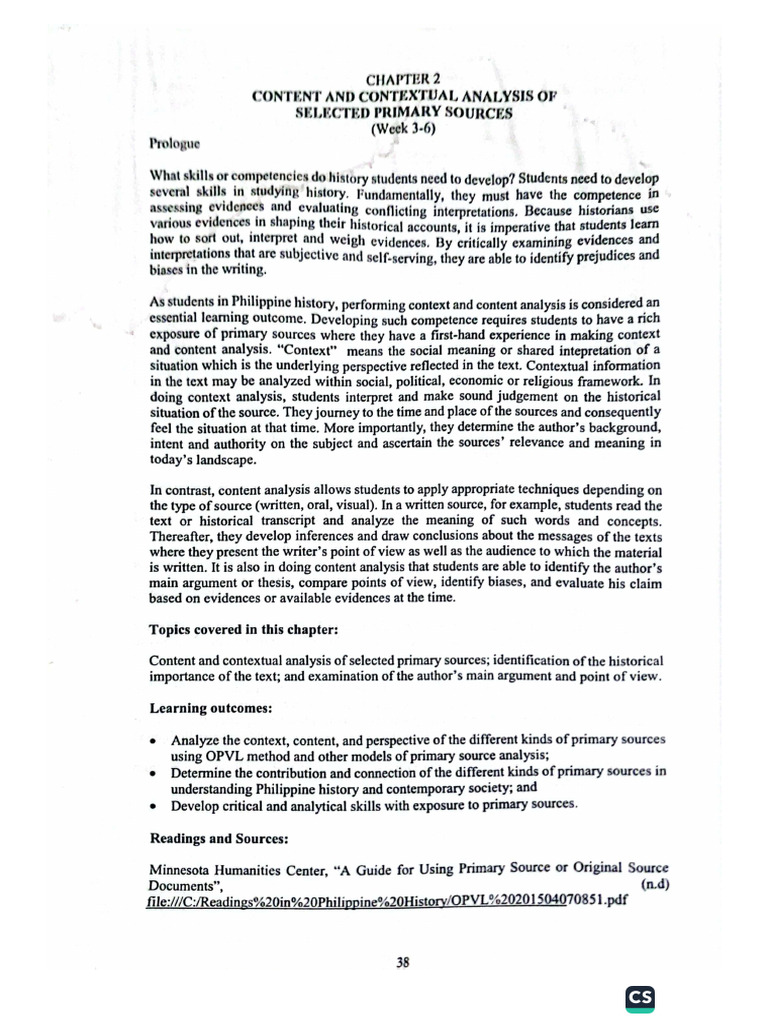 CHAPTER 2
CONTENT AND CONTEXTUAL ANALYSIS OF SELECTED PRIMARY SOURCES
(Week 3-6)

Prologue

What skills or competencies do history students need to develop? Students need to develop several skills in studying history. Fundamentally, they must have the competence in assessing evidences and evaluating conflicting interpretations. Because historians use various evidences in shaping their historical accounts, it is imperative that students learn how to sort out, interpret and weigh evidences. By critically examining evidences and interpretations that are subjective and self-serving, they are able to identify prejudices and biases in the writing.

As students in Philippine history, performing context and content analysis is considered an essential learning outcome. Developing such competence requires students to have a rich exposure of primary sources where they have a first-hand experience in making context and content analysis. "Context" means the social meaning or shared intepretation of a situation which is the underlying perspective reflected in the text. Contextual information in the text may be analyzed within social, political, economic or religious framework. In doing context analysis, students interpret and make sound judgement on the historical situation of the source. They journey to the time and place of the sources and consequently feel the situation at that time. More importantly, they determine the author's background, intent and authority on the subject and ascertain the sources' relevance and meaning in today's landscape.

In contrast, content analysis allows students to apply appropriate techniques depending on the type of source (written, oral, visual). In a written source, for example, students read the text or historical transcript and analyze the meaning of such words and concepts. Thereafter, they develop inferences and draw conclusions about the messages of the texts where they present the writer's point of view as well as the audience to which the material is written. It is also in doing content analysis that students are able to identify the author's main argument or thesis, compare points of view, identify biases, and evaluate his claim based on evidences or available evidences at the time.

Topics covered in this chapter:

Content and contextual analysis of selected primary sources; identification of the historical importance of the text; and examination of the author's main argument and point of view.

Learning outcomes:

• Analyze the context, content, and perspective of the different kinds of primary sources using OPVL method and other models of primary source analysis;
• Determine the contribution and connection of the different kinds of primary sources in understanding Philippine history and contemporary society; and
• Develop critical and analytical skills with exposure to primary sources.

Readings and Sources:

Minnesota Humanities Center, "A Guide for Using Primary Source or Original Source Documents", (n.d)
file:///C:/Readings%20in%20Philippine%20History/OPVL%20201504070851.pdf

38

CS